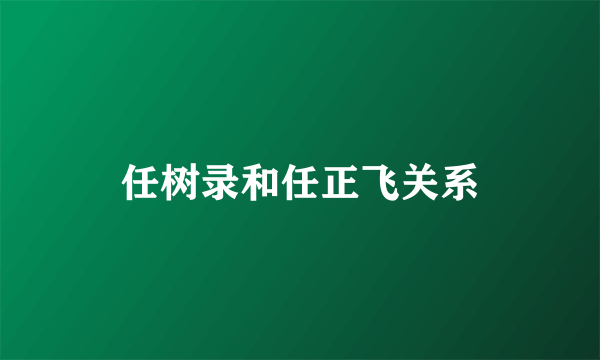 任树录和任正飞关系